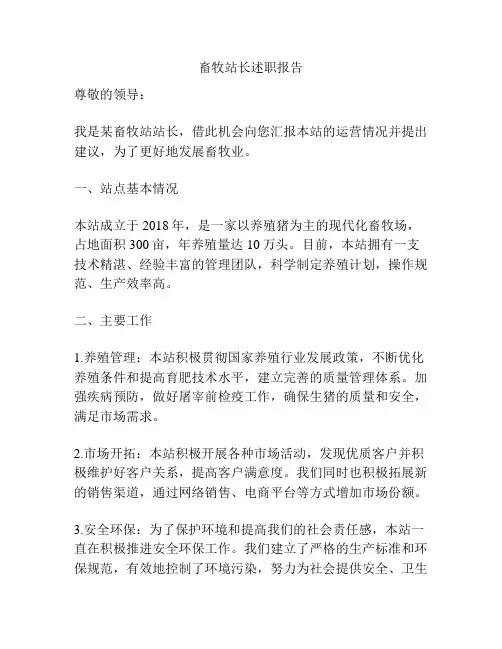 畜牧站长述职报告

尊敬的领导：

我是某畜牧站站长，借此机会向您汇报本站的运营情况并提出建议，为了更好地发展畜牧业。

一、站点基本情况

本站成立于 2018 年，是一家以养殖猪为主的现代化畜牧场，占地面积 300 亩，年养殖量达 10 万头。目前，本站拥有一支技术精湛、经验丰富的管理团队，科学制定养殖计划，操作规范、生产效率高。

二、主要工作

1.养殖管理：本站积极贯彻国家养殖行业发展政策，不断优化养殖条件和提高育肥技术水平，建立完善的质量管理体系。加强疾病预防，做好屠宰前检疫工作，确保生猪的质量和安全，满足市场需求。

2.市场开拓：本站积极开展各种市场活动，发现优质客户并积极维护好客户关系，提高客户满意度。我们同时也积极拓展新的销售渠道，通过网络销售、电商平台等方式增加市场份额。

3.安全环保：为了保护环境和提高我们的社会责任感，本站一直在积极推进安全环保工作。我们建立了严格的生产标准和环保规范，有效地控制了环境污染，努力为社会提供安全、卫生